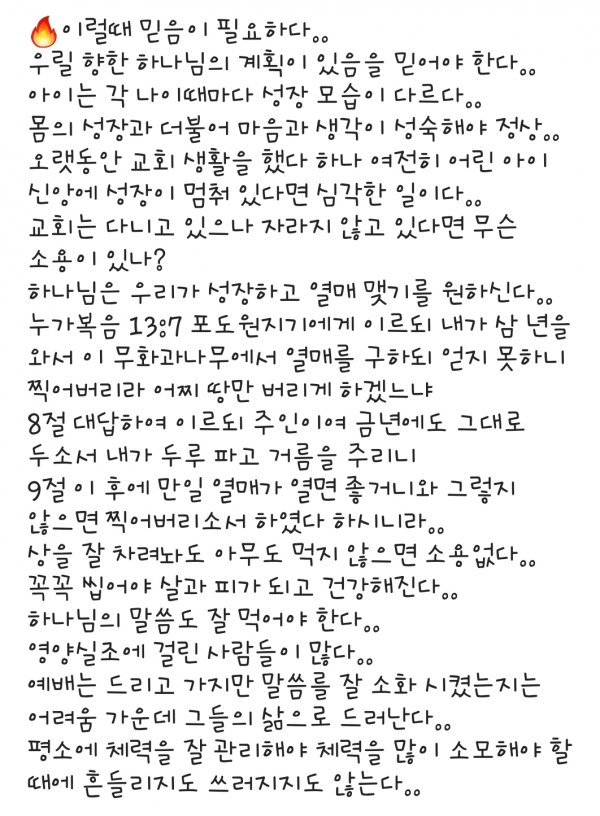 🔥이럴때 믿음이 필요하다..
우릴 향한 하나님의 계획이 있음을 믿어야 한다..
아이는 각 나이때마다 성장 모습이 다르다..
몸의 성장과 더불어 마음과 생각이 성숙해야 정상..
오랫동안 교회 생활을 했다 하나 여전히 어린 아이 신앙에 성장이 멈춰 있다면 심각한 일이다..
교회는 다니고 있으나 자라지 않고 있다면 무슨 소용이 있나?
하나님은 우리가 성장하고 열매 맺기를 원하신다..
누가복음 13:7 포도원지기에게 이르되 내가 삼 년을 와서 이 무화과나무에서 열매를 구하되 얻지 못하니 찍어버리라 어찌 땅만 버리게 하겠느냐
8절 대답하여 이르되 주인이여 금년에도 그대로 두소서 내가 두루 파고 거름을 주리니
9절 이 후에 만일 열매가 열면 좋거니와 그렇지 않으면 찍어버리소서 하였다 하시니라..
상을 잘 차려놔도 아무도 먹지 않으면 소용없다..
꼭꼭 씹어야 살과 피가 되고 건강해진다..
하나님의 말씀도 잘 먹어야 한다..
영양실조에 걸린 사람들이 많다..
예배는 드리고 가지만 말씀를 잘 소화 시켰는지는 어려움 가운데 그들의 삶으로 드러난다..
평소에 체력을 잘 관리해야 체력을 많이 소모해야 할 때에 흔들리지도 쓰러지지도 않는다..